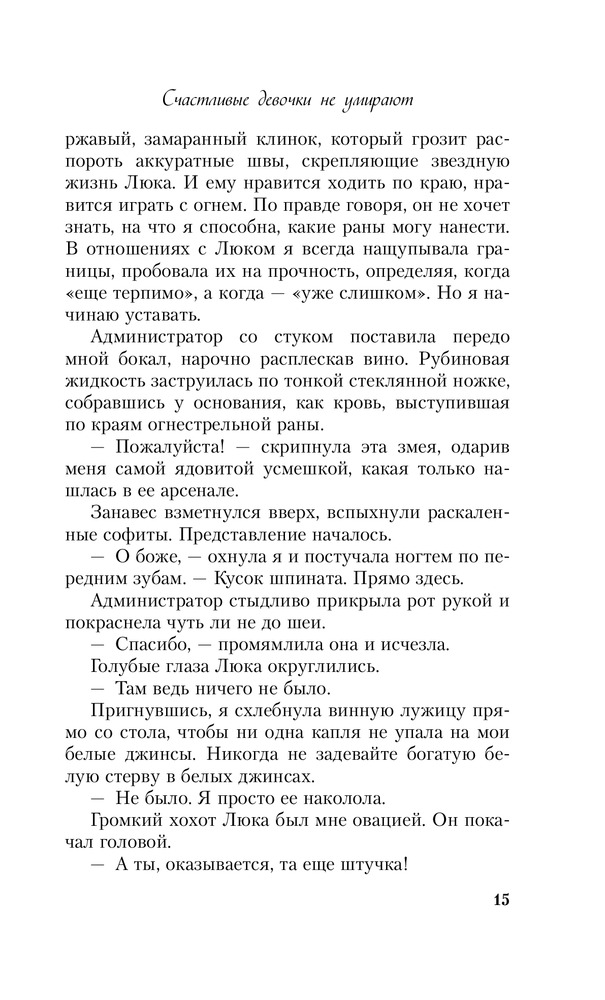 Счастливые девочки не умирают

ржавый, замаранный клинок, который грозит распороть аккуратные швы, скрепляющие звездную жизнь Люка. И ему нравится ходить по краю, нравится играть с огнем. По правде говоря, он не хочет знать, на что я способна, какие раны могу нанести. В отношениях с Люком я всегда нащупывала границы, пробовала их на прочность, определяя, когда «еще терпимо», а когда — «уже слишком». Но я начинаю уставать.

Администратор со стуком поставила передо мной бокал, нарочно расплескав вино. Рубиновая жидкость заструилась по тонкой стеклянной ножке, собравшись у основания, как кровь, выступившая по краям огнестрельной раны.

— Пожалуйста! — скрипнула эта змея, одарив меня самой ядовитой усмешкой, какая только нашлась в ее арсенале.

Занавес взметнулся вверх, вспыхнули раскаленные софиты. Представление началось.

— О боже, — охнула я и постучала ногтем по передним зубам. — Кусок шпината. Прямо здесь.

Администратор стыдливо прикрыла рот рукой и покраснела чуть ли не до шеи.

— Спасибо, — промямлила она и исчезла.

Голубые глаза Люка округлились.

— Там ведь ничего не было.

Пригнувшись, я схлебнула винную лужицу прямо со стола, чтобы ни одна капля не упала на мои белые джинсы. Никогда не задевайте богатую белую стерву в белых джинсах.

— Не было. Я просто ее наколола.

Громкий хохот Люка был мне овацией. Он покачал головой.

— А ты, оказывается, та еще штучка!

15